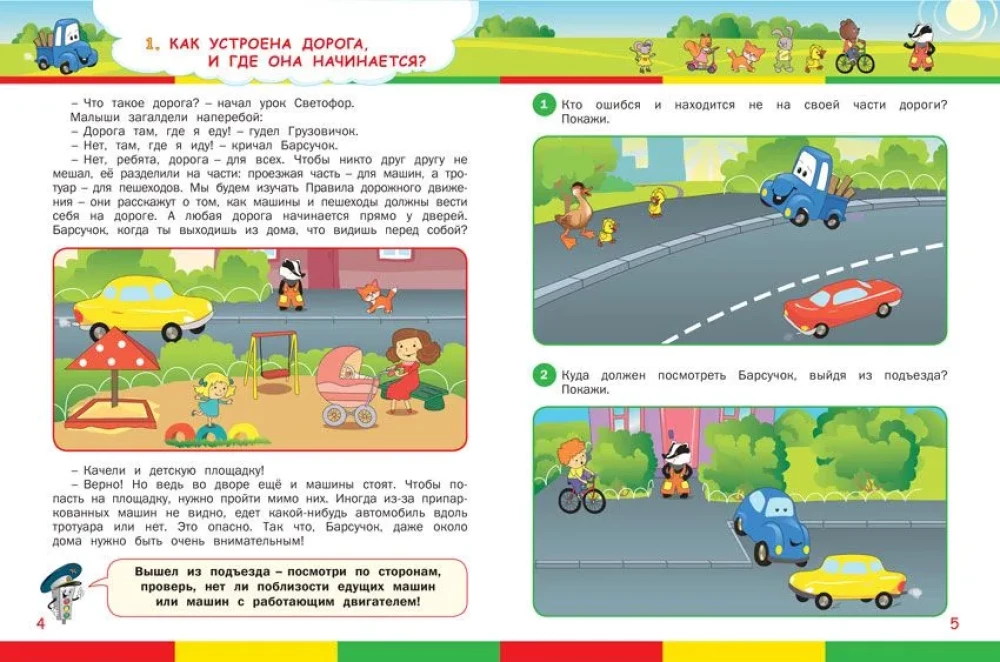 1. КАК УСТРОЕНА ДОРОГА, И ГДЕ ОНА НАЧИНАЕТСЯ?

– Что такое дорога? – начал урок Светофор.
Малыши загалдели наперебой:
– Дорога там, где я еду! – гудел Грузовичок.
– Нет, там, где я иду! – кричал Барсучок.
– Нет, ребята, дорога – для всех. Чтобы никто друг другу не мешал, её разделили на части: проезжая часть – для машин, а тротуар – для пешеходов. Мы будем изучать Правила дорожного движения – они расскажут о том, как машины и пешеходы должны вести себя на дороге. А любая дорога начинается прямо у дверей. Барсучок, когда ты выходишь из дома, что видишь перед собой?

– Качели и детскую площадку!
– Верно! Но ведь во дворе ещё и машины стоят. Чтобы попасть на площадку, нужно пройти мимо них. Иногда из-за припаркованных машин не видно, едет какой-нибудь автомобиль вдоль тротуара или нет. Это опасно. Так что, Барсучок, даже около дома нужно быть очень внимательным!

Вышел из подъезда – посмотри по сторонам, проверь, нет ли поблизости едущих машин или машин с работающим двигателем!

4

1 Кто ошибся и находится не на своей части дороги? Покажи.

2 Куда должен посмотреть Барсучок, выйдя из подъезда? Покажи.

5